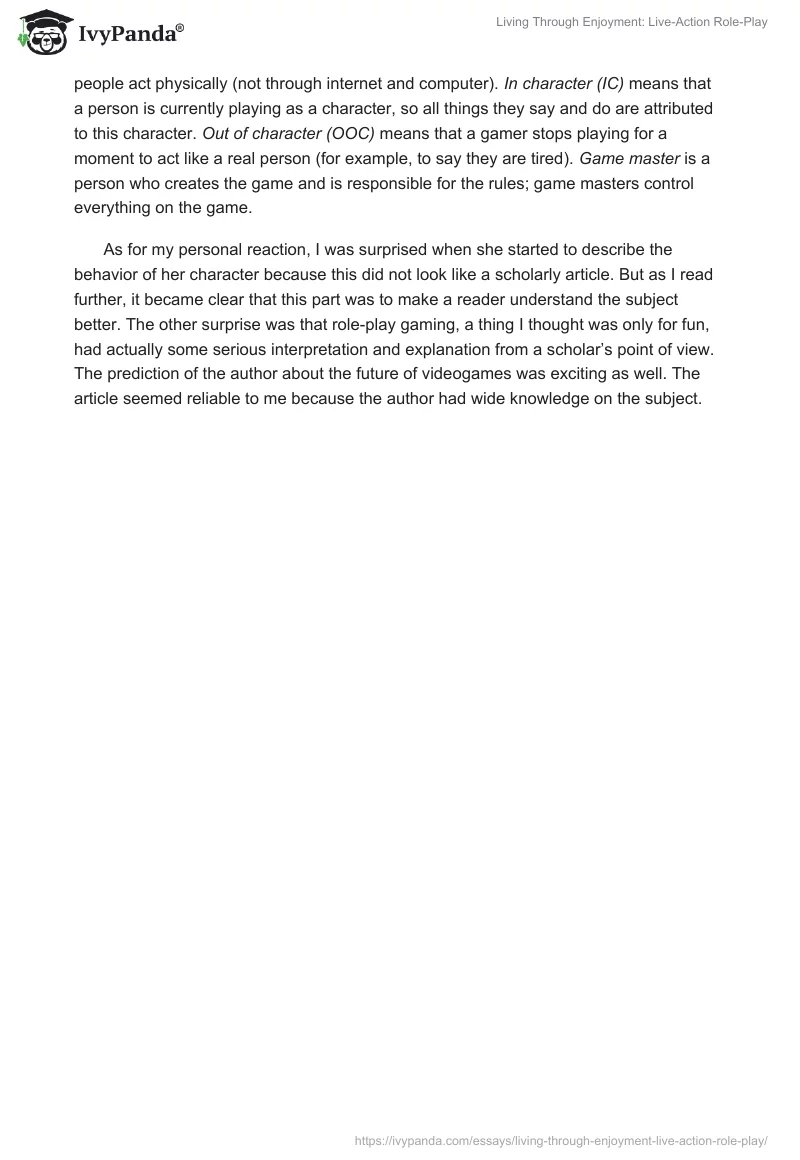 IvyPanda®

Living Through Enjoyment: Live-Action Role-Play

people act physically (not through internet and computer). In character (IC) means that a person is currently playing as a character, so all things they say and do are attributed to this character. Out of character (OOC) means that a gamer stops playing for a moment to act like a real person (for example, to say they are tired). Game master is a person who creates the game and is responsible for the rules; game masters control everything on the game.

As for my personal reaction, I was surprised when she started to describe the behavior of her character because this did not look like a scholarly article. But as I read further, it became clear that this part was to make a reader understand the subject better. The other surprise was that role-play gaming, a thing I thought was only for fun, had actually some serious interpretation and explanation from a scholar's point of view. The prediction of the author about the future of videogames was exciting as well. The article seemed reliable to me because the author had wide knowledge on the subject.

https://ivypanda.com/essays/living-through-enjoyment-live-action-role-play/